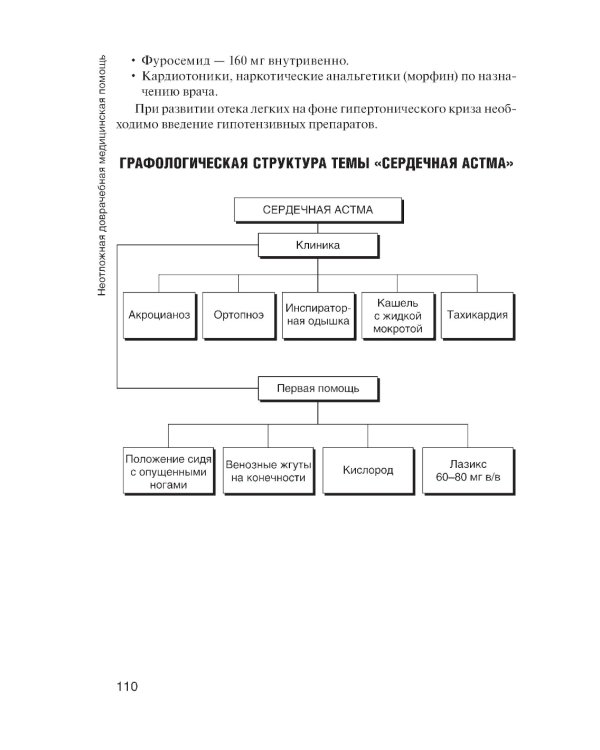 Неотложная доврачебная медицинская помощь

• Фуросемид — 160 мг внутривенно.
• Кардиотоники, наркотические анальгетики (морфин) по назначению врача.

При развитии отека легких на фоне гипертонического криза необходимо введение гипотензивных препаратов.

ГРАФОЛОГИЧЕСКАЯ СТРУКТУРА ТЕМЫ «СЕРДЕЧНАЯ АСТМА»

СЕРДЕЧНАЯ АСТМА

Клиника

Акроцианоз

Ортопноэ

Инспираторная одышка

Кашель с жидкой мокротой

Тахикардия

Первая помощь

Положение сидя с опущенными ногами

Венозные жгуты на конечности

Кислород

Лазикс 60–80 мг в/в

110